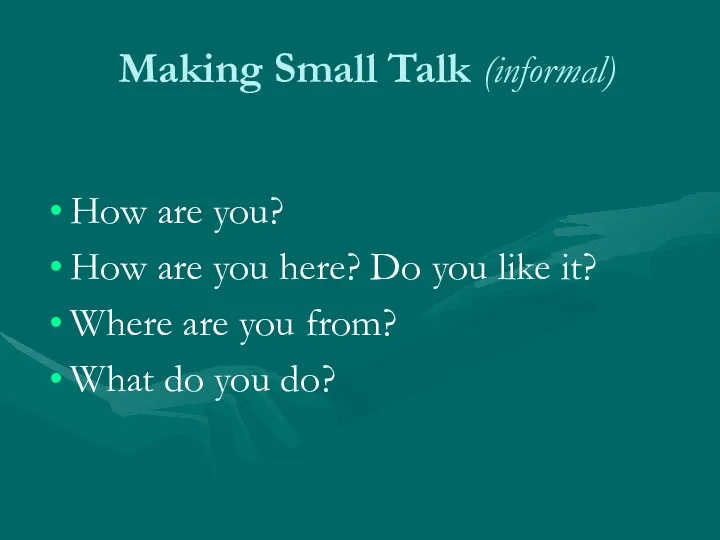 Making Small Talk (informal)

• How are you?
• How are you here? Do you like it?
• Where are you from?
• What do you do?